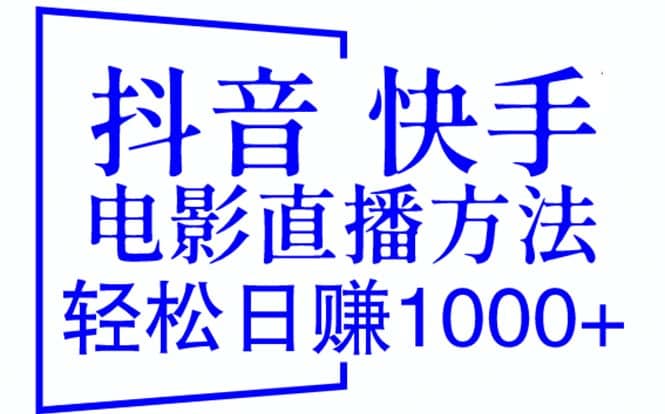 抖音 快手
电影直播方法
轻松日赚1000+